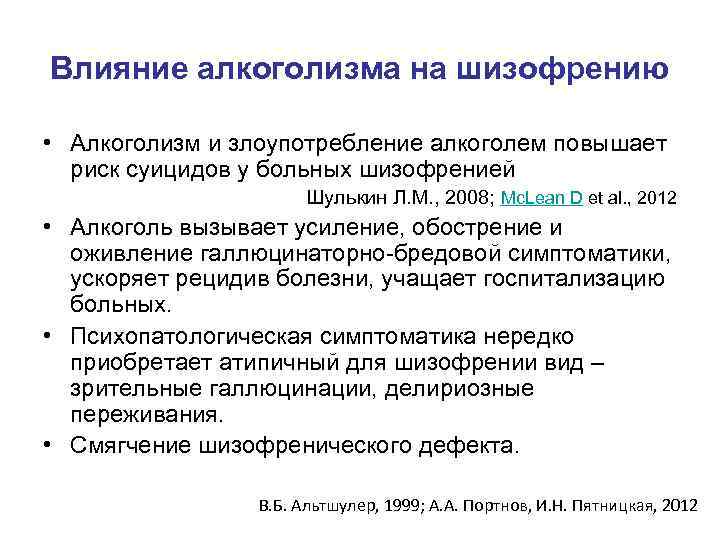 Влияние алкоголизма на шизофрению

• Алкоголизм и злоупотребление алкоголем повышает риск суицидов у больных шизофренией

Шулькин Л.М., 2008; McLean D et al., 2012

• Алкоголь вызывает усиление, обострение и оживление галлюцинаторно-бредовой симптоматики, ускоряет рецидив болезни, учащает госпитализацию больных.

• Психопатологическая симптоматика нередко приобретает атипичный для шизофрении вид – зрительные галлюцинации, делириозные переживания.

• Смягчение шизофренического дефекта.

В.Б. Альтшулер, 1999; А.А. Портнов, И.Н. Пятницкая, 2012